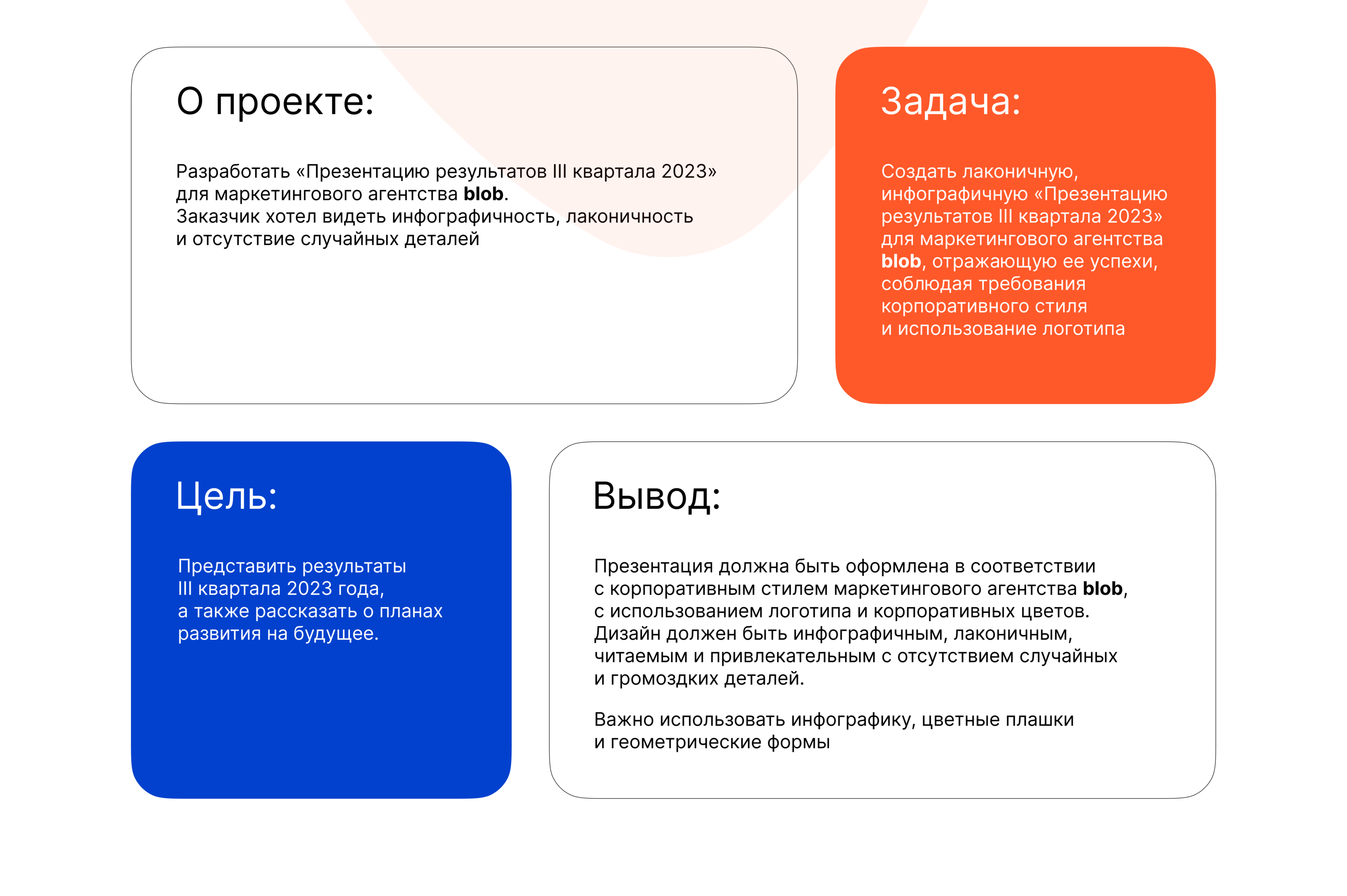 О проекте:

Разработать «Презентацию результатов III квартала 2023» для маркетингового агентства blob.
Заказчик хотел видеть инфографичность, лаконичность и отсутствие случайных деталей

Задача:

Создать лаконичную, инфографичную «Презентацию результатов III квартала 2023» для маркетингового агентства blob, отражающую ее успехи, соблюдая требования корпоративного стиля и использование логотипа

Цель:

Представить результаты III квартала 2023 года, а также рассказать о планах развития на будущее.

Вывод:

Презентация должна быть оформлена в соответствии с корпоративным стилем маркетингового агентства blob, с использованием логотипа и корпоративных цветов. Дизайн должен быть инфографичным, лаконичным, читаемым и привлекательным с отсутствием случайных и громоздких деталей.

Важно использовать инфографику, цветные плашки и геометрические формы